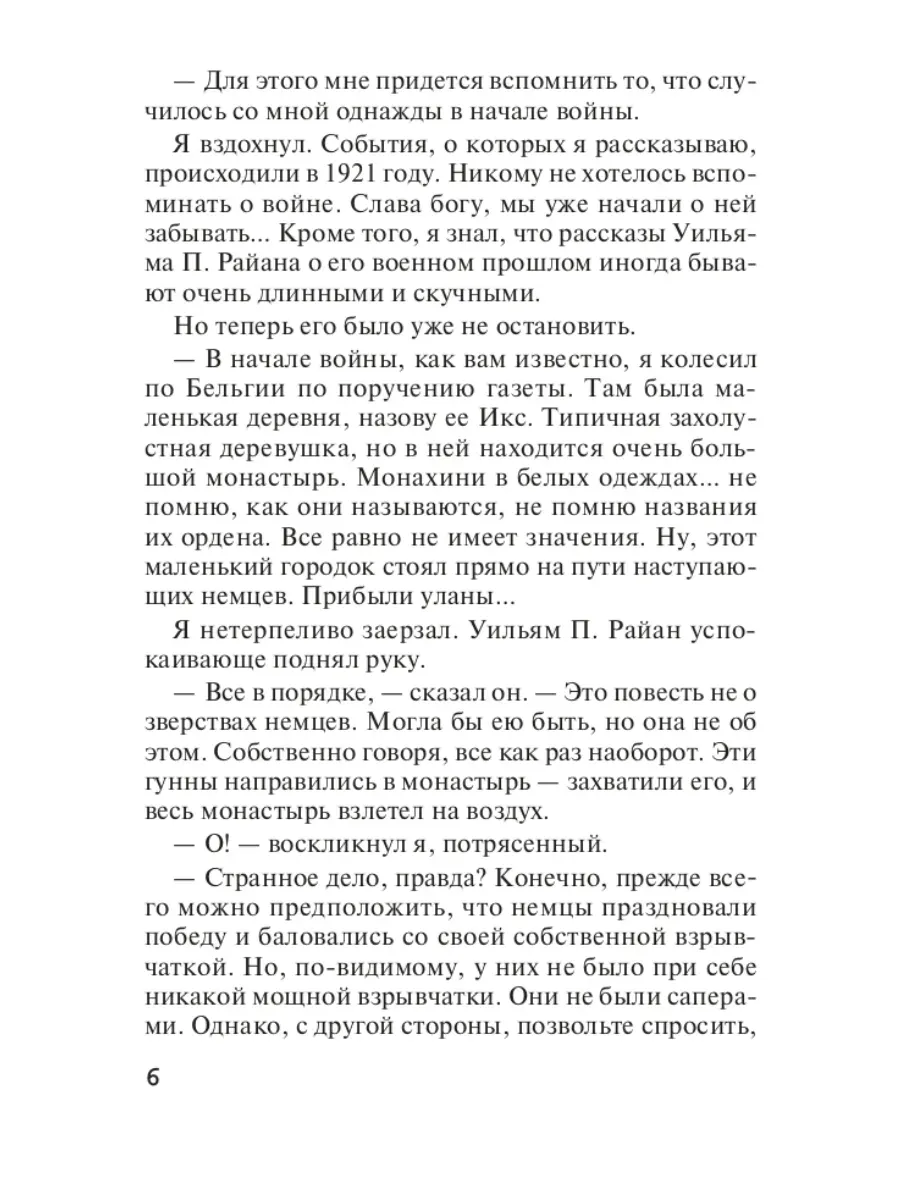 — Для этого мне придется вспомнить то, что случилось со мной однажды в начале войны.

Я вздохнул. События, о которых я рассказываю, происходили в 1921 году. Никому не хотелось вспоминать о войне. Слава богу, мы уже начали о ней забывать... Кроме того, я знал, что рассказы Уильяма П. Райана о его военном прошлом иногда бывают очень длинными и скучными.

Но теперь его было уже не остановить.

— В начале войны, как вам известно, я колесил по Бельгии по поручению газеты. Там была маленькая деревня, назову ее Икс. Типичная захолустная деревушка, но в ней находится очень большой монастырь. Монахини в белых одеждах... не помню, как они называются, не помню названия их ордена. Все равно не имеет значения. Ну, этот маленький городок стоял прямо на пути наступающих немцев. Прибыли уланы...

Я нетерпеливо заерзал. Уильям П. Райан успокаивающе поднял руку.

— Все в порядке, — сказал он. — Это повесть не о зверствах немцев. Могла бы ею быть, но она не об этом. Собственно говоря, все как раз наоборот. Эти гунны направились в монастырь — захватили его, и весь монастырь взлетел на воздух.

— О! — воскликнул я, потрясенный.

— Странное дело, правда? Конечно, прежде всего можно предположить, что немцы праздновали победу и баловались со своей собственной взрывчаткой. Но, по-видимому, у них не было при себе никакой мощной взрывчатки. Они не были саперами. Однако, с другой стороны, позвольте спросить,

6